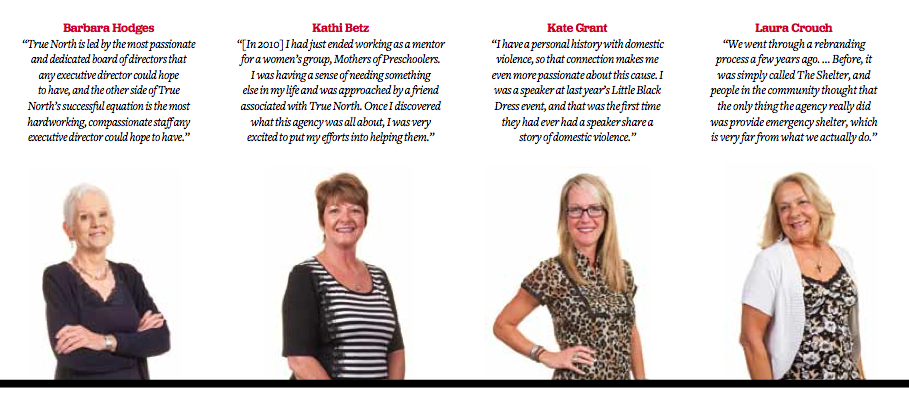 Barbara Hodges

"True North is led by the most passionate and dedicated board of directors that any executive director could hope to have, and the other side of True North's successful equation is the most hardworking, compassionate staff any executive director could hope to have."

Kathi Betz

"[In 2010] I had just ended working as a mentor for a women's group, Mothers of Preschoolers. I was having a sense of needing something else in my life and was approached by a friend associated with True North. Once I discovered what this agency was all about, I was very excited to put my efforts into helping them."

Kate Grant

"I have a personal history with domestic violence, so that connection makes me even more passionate about this cause. I was a speaker at last year's Little Black Dress event, and that was the first time they had ever had a speaker share a story of domestic violence."

Laura Crouch

"We went through a rebranding process a few years ago. ... Before, it was simply called The Shelter, and people in the community thought that the only thing the agency really did was provide emergency shelter, which is very far from what we actually do."